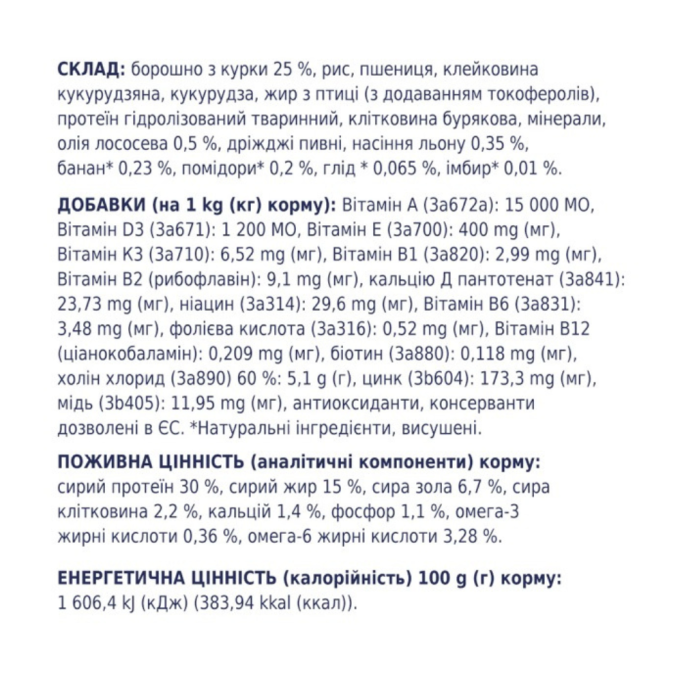 СКЛАД: борошно з курки 25 %, рис, пшениця, клейковина кукурудзяна, кукурудза, жир з птиці (з додаванням токоферолів), протеїн гідролізований тваринний, клітковина бурякова, мінерали, олія лососева 0,5 %, дріжджі пивні, насіння льону 0,35 %, банан* 0,23 %, помідори* 0,2 %, глід * 0,065 %, імбир* 0,01 %.

ДОБАВКИ (на 1 kg (кг) корму): Вітамін А (3а672а): 15 000 МО, Вітамін D3 (3а671): 1 200 МО, Вітамін Е (3а700): 400 mg (мг), Вітамін К3 (3а710): 6,52 mg (мг), Вітамін В1 (3а820): 2,99 mg (мг), Вітамін В2 (рибофлавін): 9,1 mg (мг), кальцію Д пантотенат (3а841): 23,73 mg (мг), ніацин (3а314): 29,6 mg (мг), Вітамін В6 (3а831): 3,48 mg (мг), фолієва кислота (3а316): 0,52 mg (мг), Вітамін В12 (ціанокобаламін): 0,209 mg (мг), біотин (3а880): 0,118 mg (мг), холін хлорид (3а890) 60 %: 5,1 g (г), цинк (3b604): 173,3 mg (мг), мідь (3b405): 11,95 mg (мг), антиоксиданти, консерванти дозволені в ЄС. *Натуральні інгредієнти, висушені.

ПОЖИВНА ЦІННІСТЬ (аналітичні компоненти) корму: сирий протеїн 30 %, сирий жир 15 %, сира зола 6,7 %, сира клітковина 2,2 %, кальцій 1,4 %, фосфор 1,1 %, омега-3 жирні кислоти 0,36 %, омега-6 жирні кислоти 3,28 %.

ЕНЕРГЕТИЧНА ЦІННІСТЬ (калорійність) 100 g (г) корму: 1 606,4 kJ (кДж) (383,94 kkal (ккал)).